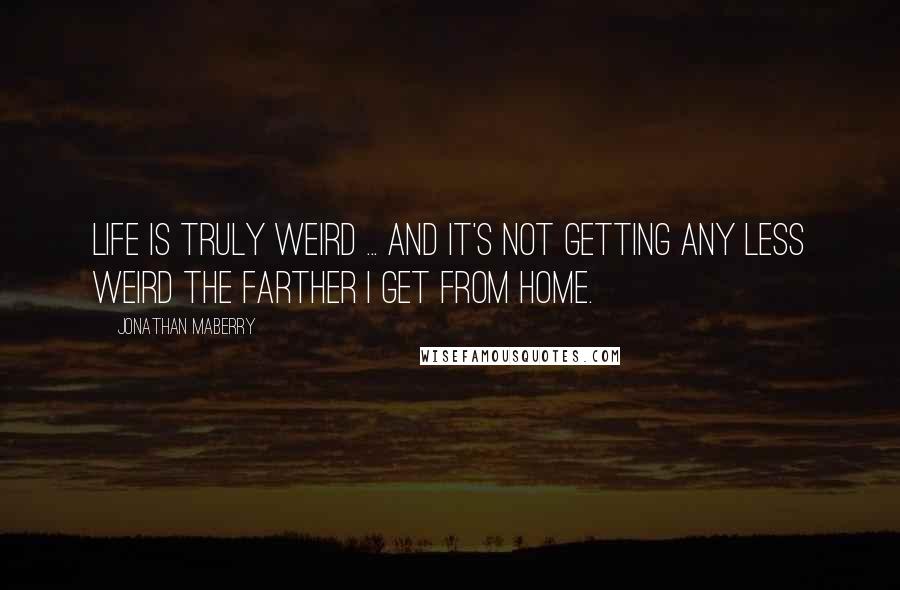 LIFE IS TRULY WEIRD ... AND IT'S NOT GETTING ANY LESS WEIRD THE FARTHER I GET FROM HOME.

JONATHAN MABERRY

WISEFAMOUSQUOTES.COM